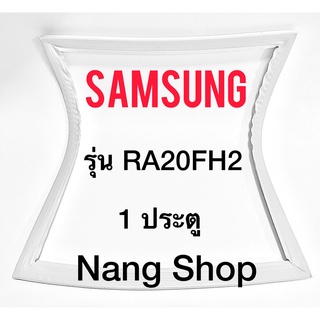 SAMSUNG

รุ่น RA20FH2

1 ประตู

Nang Shop